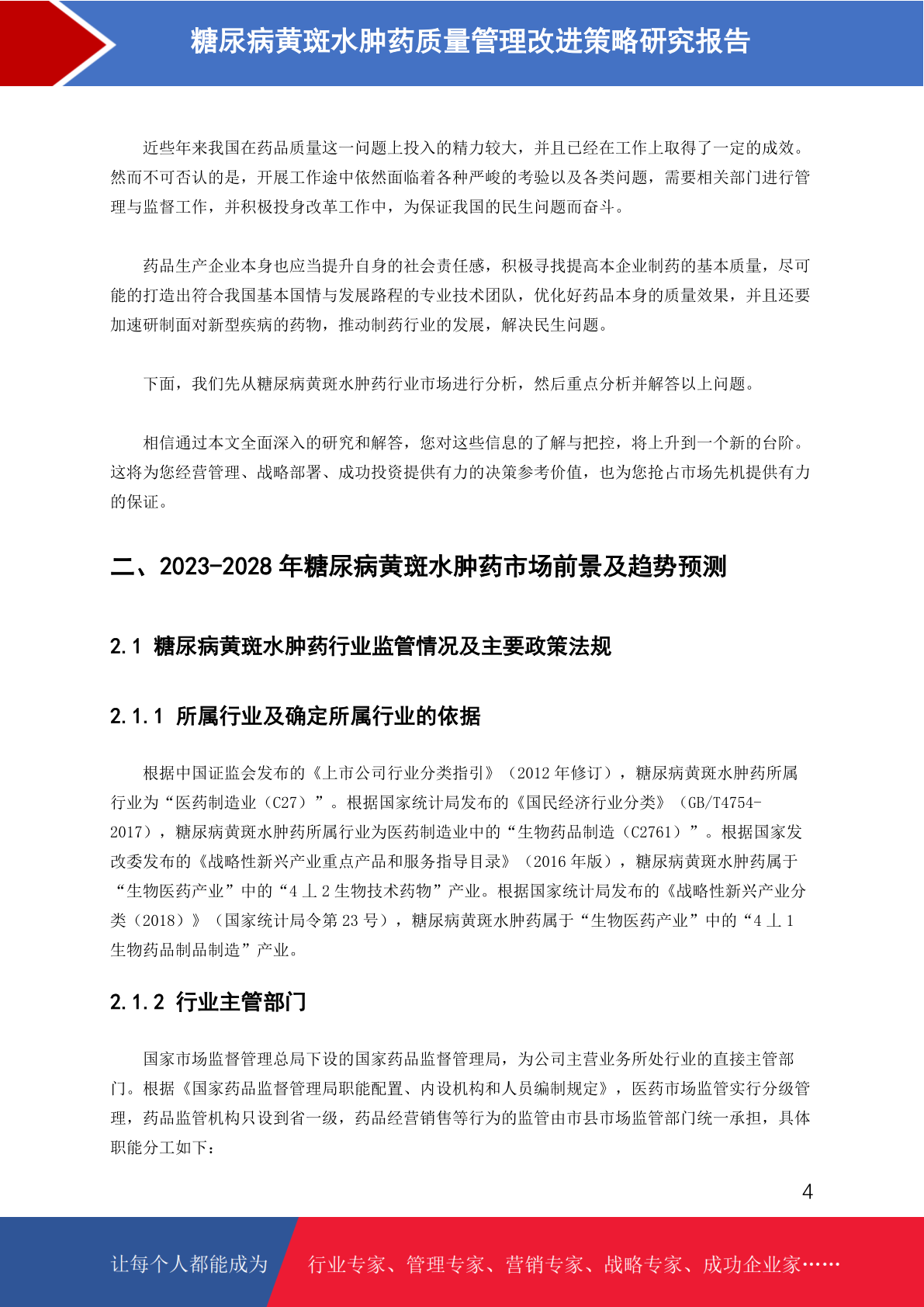 糖尿病黄斑水肿药质量管理改进策略研究报告

近些年来我国在药品质量这一问题上投入的精力较大，并且已经在工作上取得了一定的成效。然而不可否认的是，开展工作途中依然面临着各种严峻的考验以及各类问题，需要相关部门进行管理与监督工作，并积极投身改革工作中，为保证我国的民生问题而奋斗。

药品生产企业本身也应当提升自身的社会责任感，积极寻找提高本企业制药的基本质量，尽可能的打造出符合我国基本国情与发展路程的专业技术团队，优化好药品本身的质量效果，并且还要加速研制面对新型疾病的药物，推动制药行业的发展，解决民生问题。

下面，我们先从糖尿病黄斑水肿药行业市场进行分析，然后重点分析并解答以上问题。

相信通过本文全面深入的研究和解答，您对这些信息的了解与把控，将上升到一个新的台阶。这将为您经营管理、战略部署、成功投资提供有力的决策参考价值，也为您抢占市场先机提供有力的保证。

二、2023-2028 年糖尿病黄斑水肿药市场前景及趋势预测

2.1 糖尿病黄斑水肿药行业监管情况及主要政策法规

2.1.1 所属行业及确定所属行业的依据

根据中国证监会发布的《上市公司行业分类指引》（2012 年修订），糖尿病黄斑水肿药所属行业为“医药制造业（C27）”。根据国家统计局发布的《国民经济行业分类》（GB/T4754-2017），糖尿病黄斑水肿药所属行业为医药制造业中的“生物药品制造（C2761）”。根据国家发改委发布的《战略性新兴产业重点产品和服务指导目录》（2016 年版），糖尿病黄斑水肿药属于“生物医药产业”中的“4 丄 2 生物技术药物”产业。根据国家统计局发布的《战略性新兴产业分类（2018）》（国家统计局令第 23 号），糖尿病黄斑水肿药属于“生物医药产业”中的“4 丄 1 生物药品制品制造”产业。

2.1.2 行业主管部门

国家市场监督管理总局下设的国家药品监督管理局，为公司主营业务所处行业的直接主管部门。根据《国家药品监督管理局职能配置、内设机构和人员编制规定》，医药市场监管实行分级管理，药品监管机构只设到省一级，药品经营销售等行为的监管由市县市场监管部门统一承担，具体职能分工如下：

4

让每个人都能成为 行业专家、管理专家、营销专家、战略专家、成功企业家……